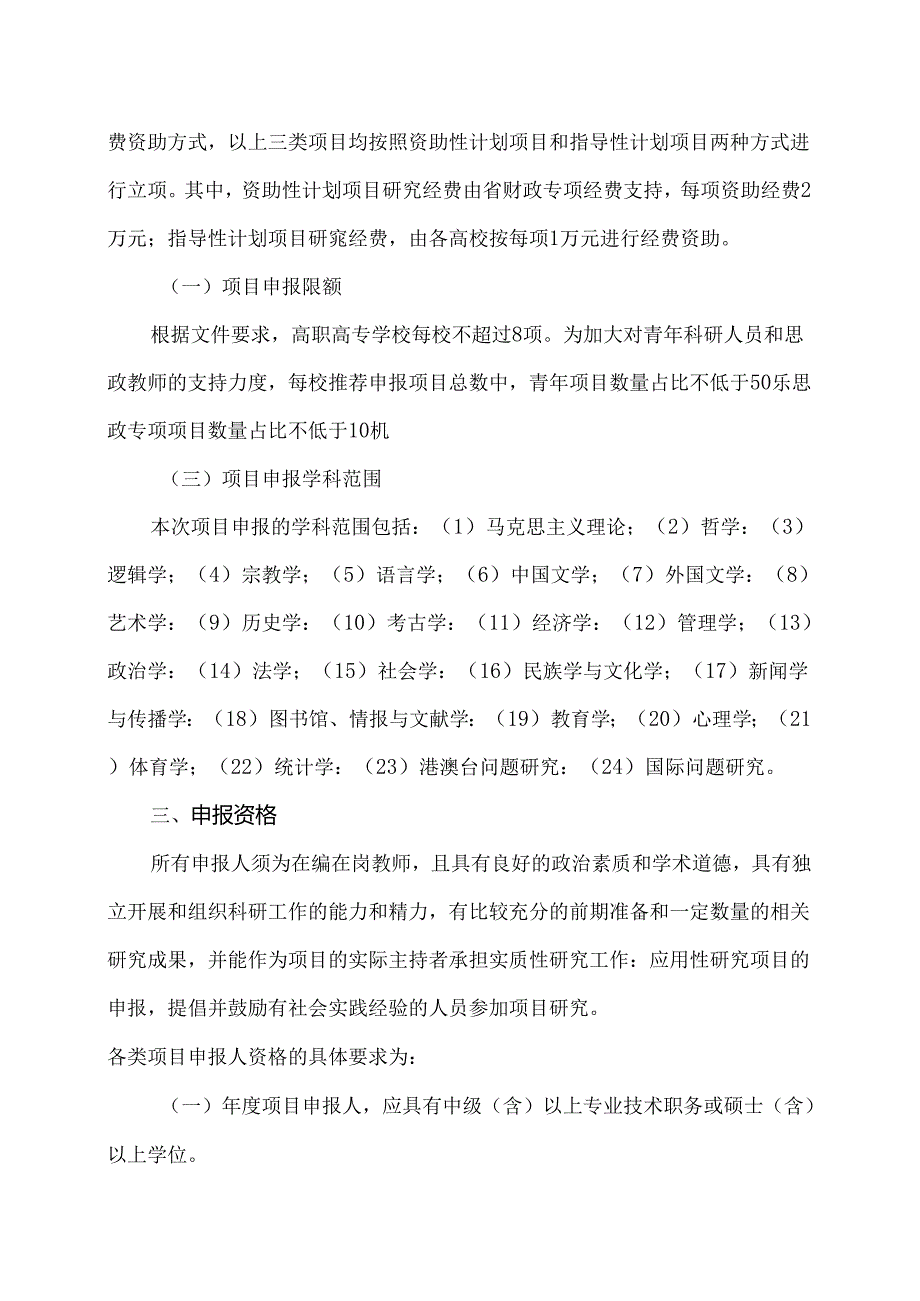 费资助方式，以上三类项目均按照资助性计划项目和指导性计划项目两种方式进行立项。其中，资助性计划项目研究经费由省财政专项经费支持，每项资助经费2万元；指导性计划项目研窕经费，由各高校按每项1万元进行经费资助。

（一）项目申报限额

根据文件要求，高职高专学校每校不超过8项。为加大对青年科研人员和思政教师的支持力度，每校推荐申报项目总数中，青年项目数量占比不低于50乐思政专项项目数量占比不低于10机

（三）项目申报学科范围

本次项目申报的学科范围包括：（1）马克思主义理论；（2）哲学：（3）逻辑学；（4）宗教学；（5）语言学；（6）中国文学；（7）外国文学：（8）艺术学：（9）历史学：（10）考古学：（11）经济学：（12）管理学；（13）政治学：（14）法学；（15）社会学：（16）民族学与文化学；（17）新闻学与传播学：（18）图书馆、情报与文献学：（19）教育学；（20）心理学；（21）体育学；（22）统计学：（23）港澳台问题研究：（24）国际问题研究。

三、申报资格

所有申报人须为在编在岗教师，且具有良好的政治素质和学术道德，具有独立开展和组织科研工作的能力和精力，有比较充分的前期准备和一定数量的相关研究成果，并能作为项目的实际主持者承担实质性研究工作：应用性研究项目的申报，提倡并鼓励有社会实践经验的人员参加项目研究。

各类项目申报人资格的具体要求为：

（一）年度项目申报人，应具有中级（含）以上专业技术职务或硕士（含）以上学位。